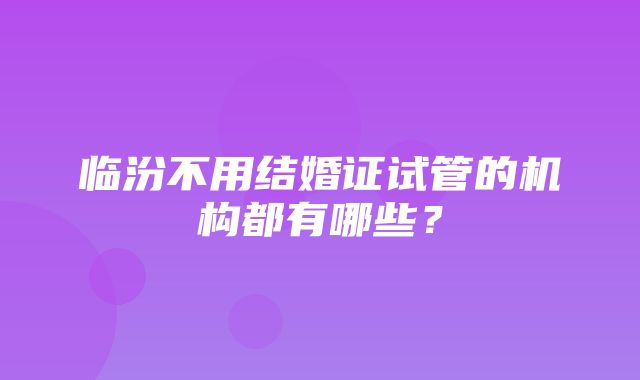 临汾不用结婚证试管的机构都有哪些？